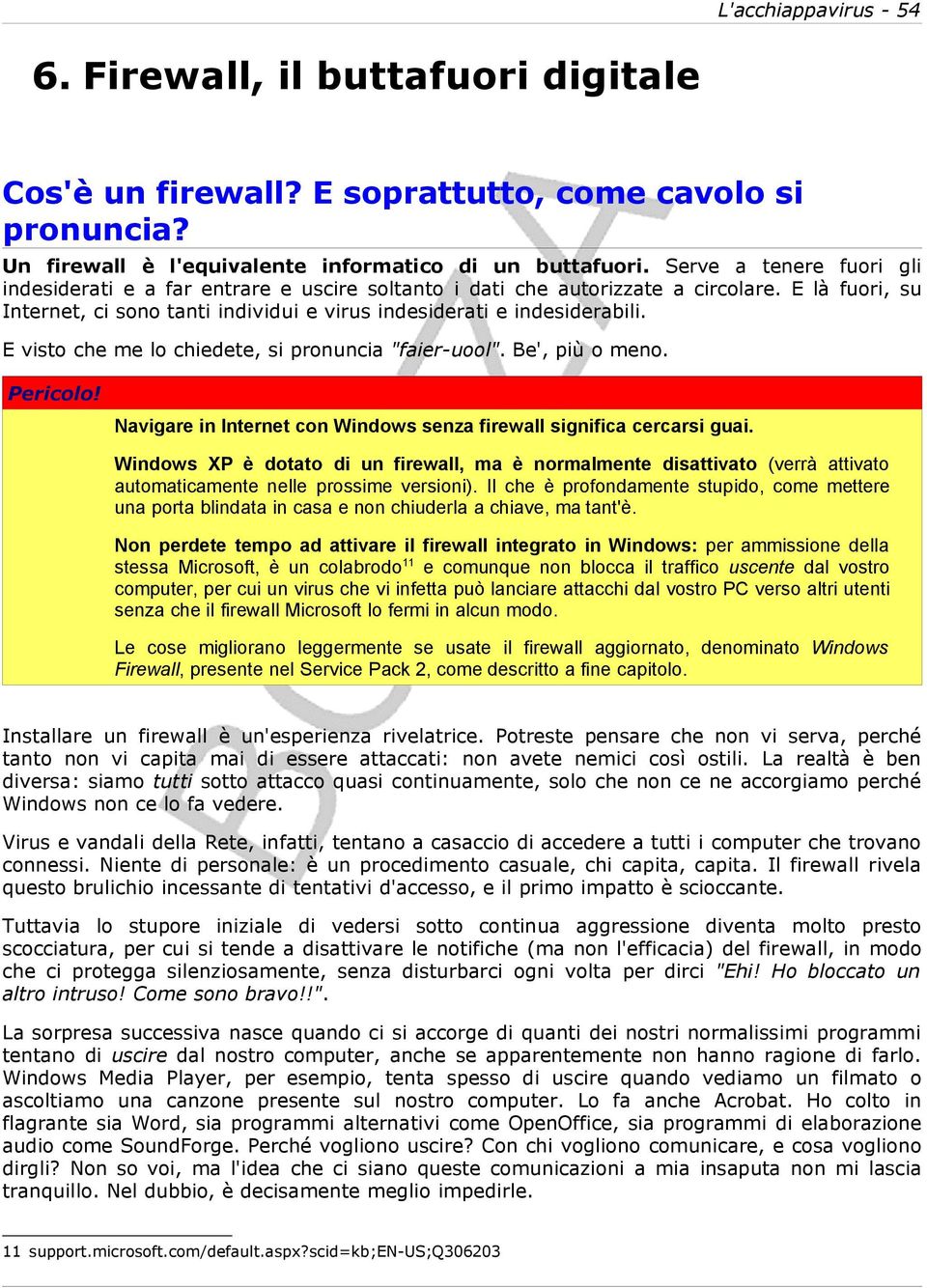 L'acchiappavirus - 54

6. Firewall, il buttafuori digitale

Cos'è un firewall? E soprattutto, come cavolo si pronuncia?

Un firewall è l'equivalente informatico di un buttafuori. Serve a tenere fuori gli indesiderati e a far entrare e uscire soltanto i dati che autorizzate a circolare. E là fuori, su Internet, ci sono tanti individui e virus indesiderati e indesiderabili.

E visto che me lo chiedete, si pronuncia "faier-uool". Be', più o meno.

Pericolo!

Navigare in Internet con Windows senza firewall significa cercarsi guai.

Windows XP è dotato di un firewall, ma è normalmente disattivato (verrà attivato automaticamente nelle prossime versioni). Il che è profondamente stupido, come mettere una porta blindata in casa e non chiuderla a chiave, ma tant'è.

Non perdete tempo ad attivare il firewall integrato in Windows: per ammissione della stessa Microsoft, è un colabrodo$^{11}$ e comunque non blocca il traffico uscente dal vostro computer, per cui un virus che vi infetta può lanciare attacchi dal vostro PC verso altri utenti senza che il firewall Microsoft lo fermi in alcun modo.

Le cose migliorano leggermente se usate il firewall aggiornato, denominato Windows Firewall, presente nel Service Pack 2, come descritto a fine capitolo.

Installare un firewall è un'esperienza rivelatrice. Potreste pensare che non vi serva, perché tanto non vi capita mai di essere attaccati: non avete nemici così ostili. La realtà è ben diversa: siamo tutti sotto attacco quasi continuamente, solo che non ce ne accorgiamo perché Windows non ce lo fa vedere.

Virus e vandali della Rete, infatti, tentano a casaccio di accedere a tutti i computer che trovano connessi. Niente di personale: è un procedimento casuale, chi capita, capita. Il firewall rivela questo brulichio incessante di tentativi d'accesso, e il primo impatto è scioccante.

Tuttavia lo stupore iniziale di vedersi sotto continua aggressione diventa molto presto scocciatura, per cui si tende a disattivare le notifiche (ma non l'efficacia) del firewall, in modo che ci protegga silenziosamente, senza disturbarci ogni volta per dirci "Ehi! Ho bloccato un altro intruso! Come sono bravo!!".

La sorpresa successiva nasce quando ci si accorge di quanti dei nostri normalissimi programmi tentano di uscire dal nostro computer, anche se apparentemente non hanno ragione di farlo. Windows Media Player, per esempio, tenta spesso di uscire quando vediamo un filmato o ascoltiamo una canzone presente sul nostro computer. Lo fa anche Acrobat. Ho colto in flagrante sia Word, sia programmi alternativi come OpenOffice, sia programmi di elaborazione audio come SoundForge. Perché vogliono uscire? Con chi vogliono comunicare, e cosa vogliono dirgli? Non so voi, ma l'idea che ci siano queste comunicazioni a mia insaputa non mi lascia tranquillo. Nel dubbio, è decisamente meglio impedirle.

11 support.microsoft.com/default.aspx?scid=kb;EN-US;Q306203